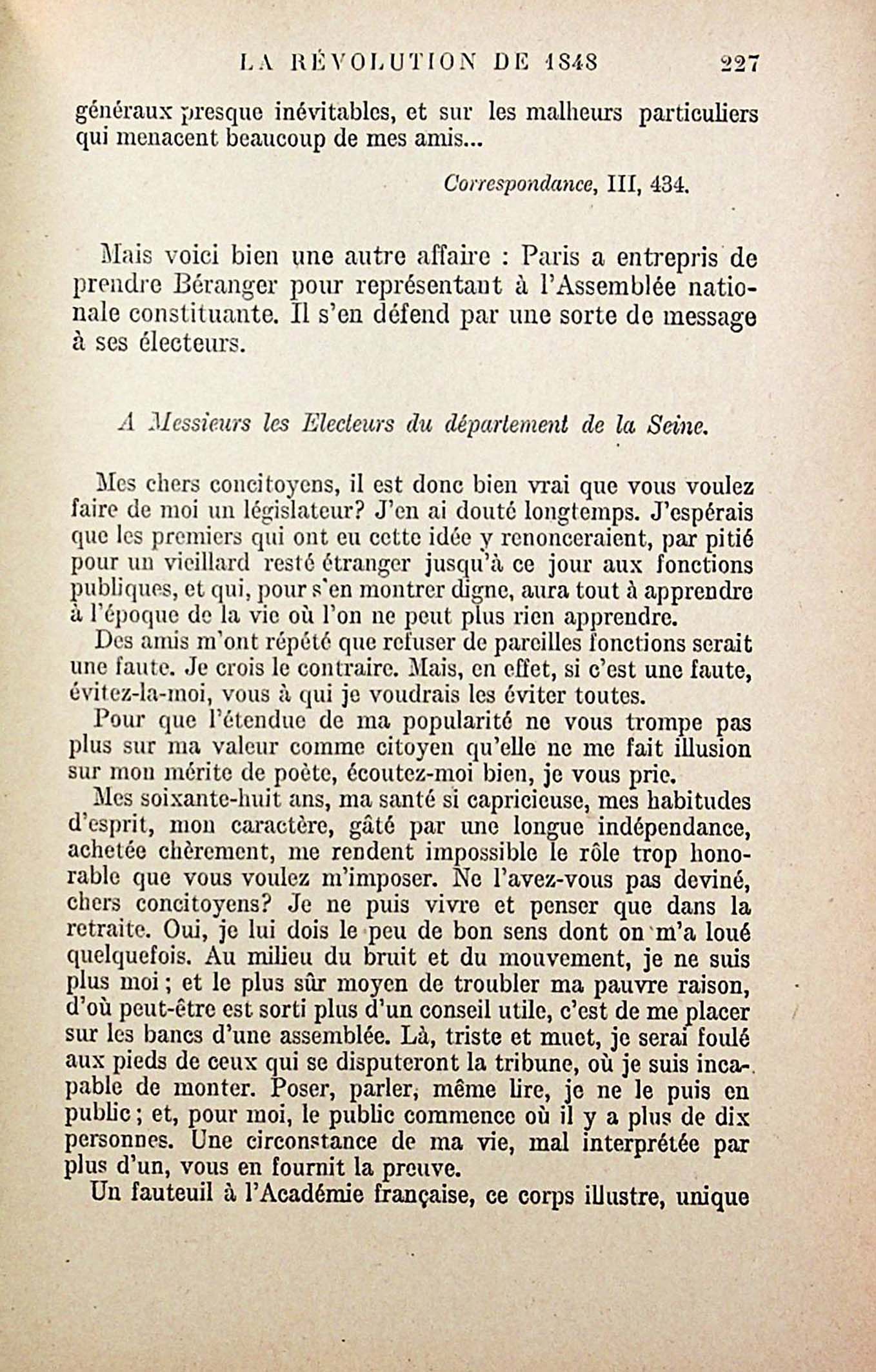 LA RÉVOLUTION DE 1848 227

généraux presque inévitables, et sur les malheurs particuliers qui menacent beaucoup de mes amis...

Correspondance, III, 434.

Mais voici bien une autre affaire : Paris a entrepris de prendre Béranger pour représentant à l'Assemblée nationale constituante. Il s'en défend par une sorte de message à ses électeurs.

A Messieurs les Electeurs du département de la Seine.

Mes chers concitoyens, il est donc bien vrai que vous voulez faire de moi un législateur? J'en ai douté longtemps. J'espérais que les premiers qui ont eu cette idée y renonceraient, par pitié pour un vieillard resté étranger jusqu'à ce jour aux fonctions publiques, et qui, pour s'en montrer digne, aura tout à apprendre à l'époque de la vie où l'on ne peut plus rien apprendre.

Des amis m'ont répété que refuser de pareilles fonctions serait une faute. Je crois le contraire. Mais, en effet, si c'est une faute, évitez-la-moi, vous à qui je voudrais les éviter toutes.

Pour que l'étendue de ma popularité ne vous trompe pas plus sur ma valeur comme citoyen qu'elle ne me fait illusion sur mon mérite de poète, écoutez-moi bien, je vous prie.

Mes soixante-huit ans, ma santé si capricieuse, mes habitudes d'esprit, mon caractère, gâté par une longue indépendance, achetée chèrement, me rendent impossible le rôle trop honorable que vous voulez m'imposer. Ne l'avez-vous pas deviné, chers concitoyens? Je ne puis vivre et penser que dans la retraite. Oui, je lui dois le peu de bon sens dont on m'a loué quelquefois. Au milieu du bruit et du mouvement, je ne suis plus moi ; et le plus sûr moyen de troubler ma pauvre raison, d'où peut-être est sorti plus d'un conseil utile, c'est de me placer sur les bancs d'une assemblée. Là, triste et muet, je serai foulé aux pieds de ceux qui se disputeront la tribune, où je suis incapable de monter. Poser, parler, même lire, je ne le puis en public ; et, pour moi, le public commence où il y a plus de dix personnes. Une circonstance de ma vie, mal interprétée par plus d'un, vous en fournit la preuve.

Un fauteuil à l'Académie française, ce corps illustre, unique